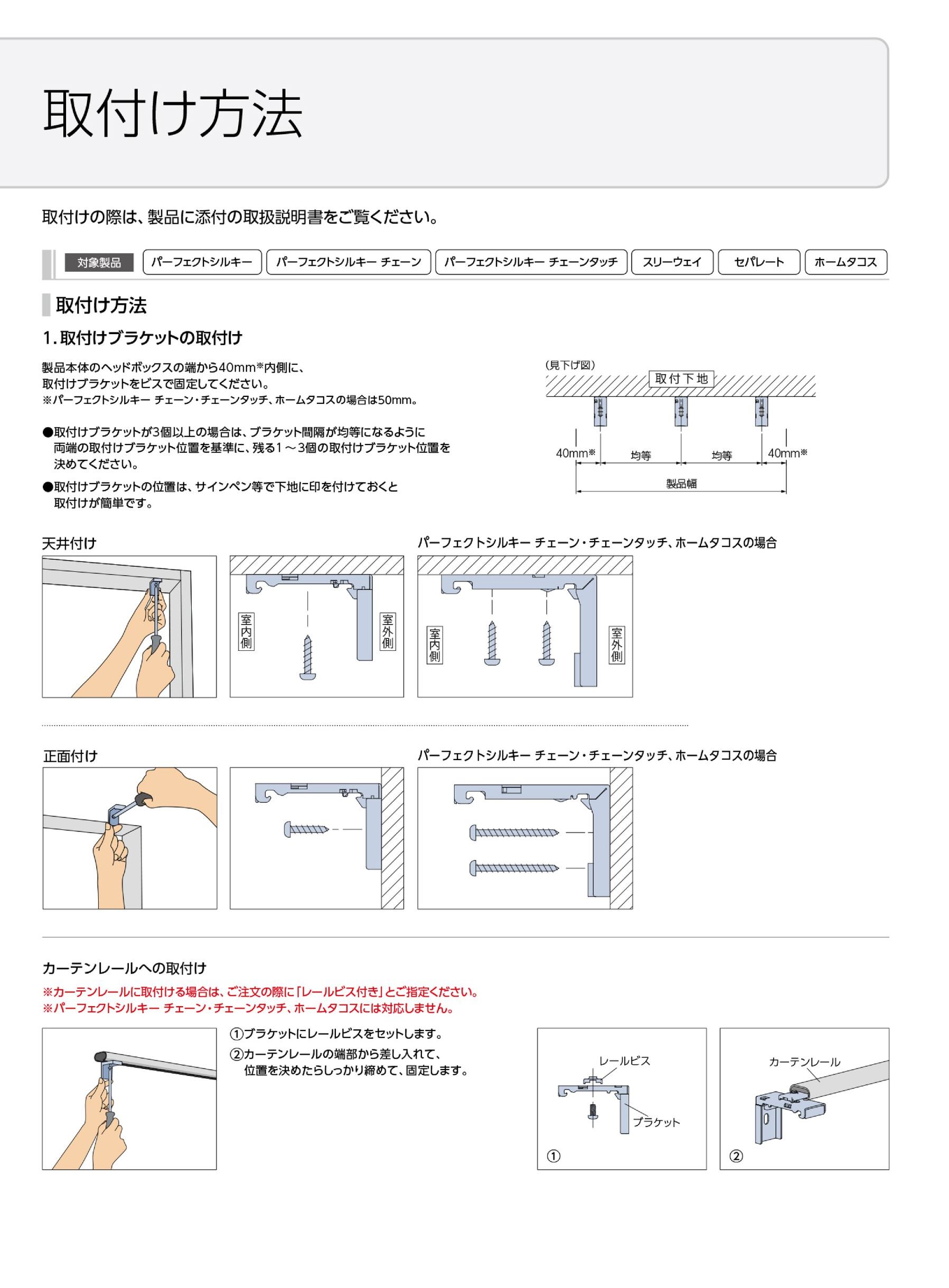 取付け方法

取付けの際は、製品に添付の取扱説明書をご覧ください。

対象製品 パーフェクトシルキー パーフェクトシルキー チェーン パーフェクトシルキー チェーンタッチ スリーウェイ セパレート ホームタコス

取付け方法

1. 取付けブラケットの取付け

製品本体のヘッドボックスの端から40mm※内側に、取付けブラケットをビスで固定してください。
※パーフェクトシルキー チェーン・チェーンタッチ、ホームタコスの場合は50mm。

●取付けブラケットが3個以上の場合は、ブラケット間隔が均等になるように両端の取付けブラケット位置を基準に、残る1～3個の取付けブラケット位置を決めてください。

●取付けブラケットの位置は、サインペン等で下地に印を付けておくと取付けが簡単です。

（見下げ図）
取付下地
40mm※ 均等 均等 40mm※
製品幅

天井付け

室内側 室外側

パーフェクトシルキー チェーン・チェーンタッチ、ホームタコスの場合

室内側 室外側

正面付け

パーフェクトシルキー チェーン・チェーンタッチ、ホームタコスの場合

カーテンレールへの取付け

※カーテンレールに取付ける場合は、ご注文の際に「レールビス付き」とご指定ください。
※パーフェクトシルキー チェーン・チェーンタッチ、ホームタコスには対応しません。

①ブラケットにレールビスをセットします。
②カーテンレールの端部から差し入れて、位置を決めたらしっかり締めて、固定します。

レールビス
ブラケット
①

カーテンレール
②